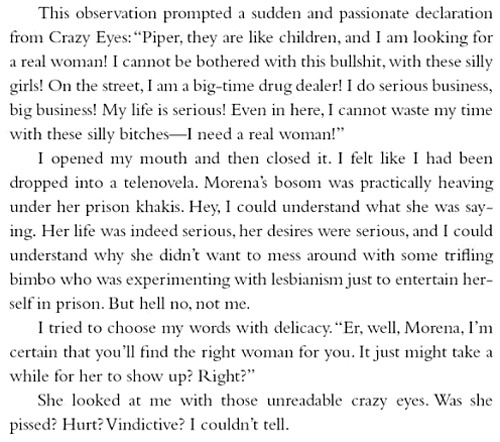 This observation prompted a sudden and passionate declaration from Crazy Eyes: "Piper, they are like children, and I am looking for a real woman! I cannot be bothered with this bullshit, with these silly girls! On the street, I am a big-time drug dealer! I do serious business, big business! My life is serious! Even in here, I cannot waste my time with these silly bitches—I need a real woman!"

I opened my mouth and then closed it. I felt like I had been dropped into a telenovela. Morena's bosom was practically heaving under her prison khakis. Hey, I could understand what she was saying. Her life was indeed serious, her desires were serious, and I could understand why she didn't want to mess around with some trifling bimbo who was experimenting with lesbianism just to entertain herself in prison. But hell no, not me.

I tried to choose my words with delicacy. "Er, well, Morena, I'm certain that you'll find the right woman for you. It just might take a while for her to show up? Right?"

She looked at me with those unreadable crazy eyes. Was she pissed? Hurt? Vindictive? I couldn't tell.